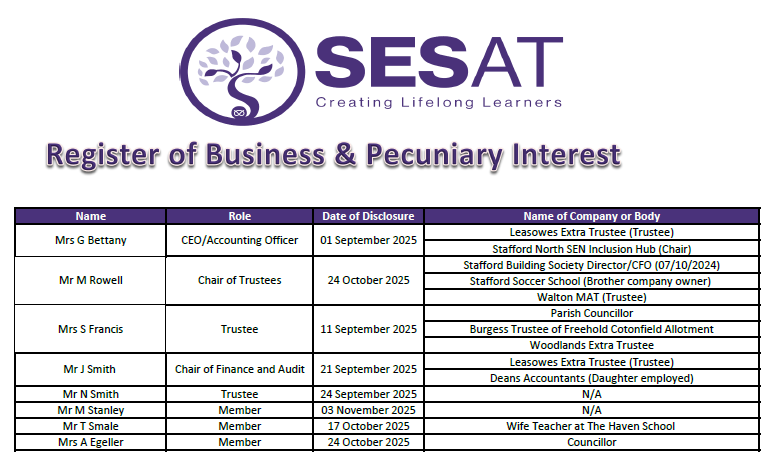 SESAT
Creating Lifelong Learners

Register of Business & Pecuniary Interest

| Name | Role | Date of Disclosure | Name of Company or Body |
|---|---|---|---|
| Mrs G Bettany | CEO/Accounting Officer | 01 September 2025 | Leasowes Extra Trustee (Trustee) |
| | | | Stafford North SEN Inclusion Hub (Chair) |
| Mr M Rowell | Chair of Trustees | 24 October 2025 | Stafford Building Society Director/CFO (07/10/2024) |
| | | | Stafford Soccer School (Brother company owner) |
| | | | Walton MAT (Trustee) |
| Mrs S Francis | Trustee | 11 September 2025 | Parish Councillor |
| | | | Burgess Trustee of Freehold Cotonfield Allotment |
| | | | Woodlands Extra Trustee |
| Mr J Smith | Chair of Finance and Audit | 21 September 2025 | Leasowes Extra Trustee (Trustee) |
| | | | Deans Accountants (Daughter employed) |
| Mr N Smith | Trustee | 24 September 2025 | N/A |
| Mr M Stanley | Member | 03 November 2025 | N/A |
| Mr T Smale | Member | 17 October 2025 | Wife Teacher at The Haven School |
| Mrs A Egeller | Member | 24 October 2025 | Councillor |